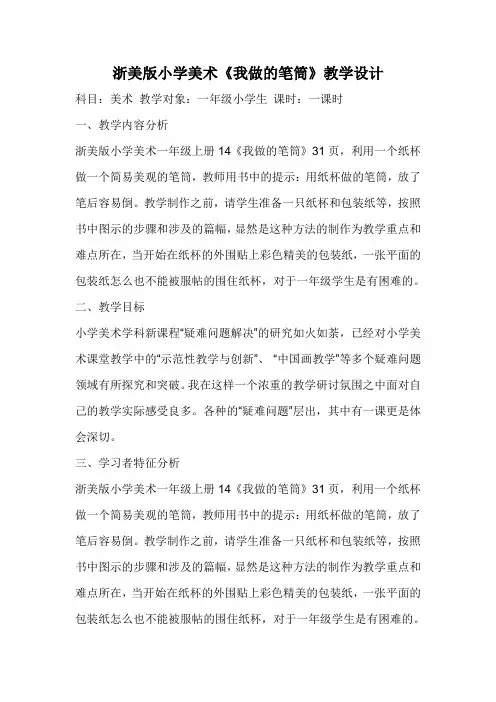 浙美版小学美术《我做的笔筒》教学设计

科目：美术 教学对象：一年级小学生 课时：一课时

一、教学内容分析

浙美版小学美术一年级上册 14《我做的笔筒》31 页，利用一个纸杯做一个简易美观的笔筒，教师用书中的提示：用纸杯做的笔筒，放了笔后容易倒。教学制作之前，请学生准备一只纸杯和包装纸等，按照书中图示的步骤和涉及的篇幅，显然是这种方法的制作为教学重点和难点所在，当开始在纸杯的外围贴上彩色精美的包装纸，一张平面的包装纸怎么也不能被服帖的围住纸杯，对于一年级学生是有困难的。

二、教学目标

小学美术学科新课程"疑难问题解决"的研究如火如荼，已经对小学美术课堂教学中的"示范性教学与创新"、"中国画教学"等多个疑难问题领域有所探究和突破。我在这样一个浓重的教学研讨氛围之中面对自己的教学实际感受良多。各种的"疑难问题"层出，其中有一课更是体会深切。

三、学习者特征分析

浙美版小学美术一年级上册 14《我做的笔筒》31 页，利用一个纸杯做一个简易美观的笔筒，教师用书中的提示：用纸杯做的笔筒，放了笔后容易倒。教学制作之前，请学生准备一只纸杯和包装纸等，按照书中图示的步骤和涉及的篇幅，显然是这种方法的制作为教学重点和难点所在，当开始在纸杯的外围贴上彩色精美的包装纸，一张平面的包装纸怎么也不能被服帖的围住纸杯，对于一年级学生是有困难的。